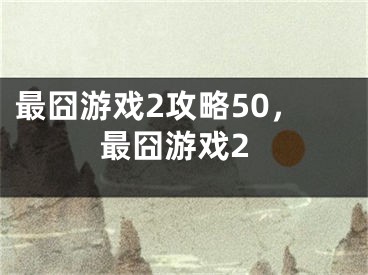 最囧游戏2攻略50，最囧游戏2